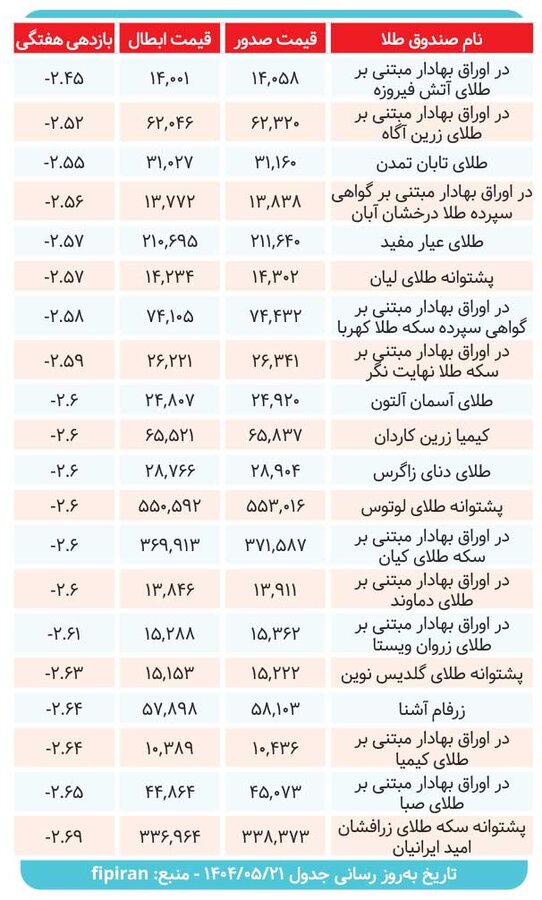 | نام صندوق طلا | قیمت صدور | قیمت ابطال | بازدهی هفتگی |
|---|---|---|---|
| در اوراق بهادار مبتنی بر طلای آتش فیروزه | ۱۴,۰۵۸ | ۱۴,۰۰۱ | -۲.۴۵ |
| در اوراق بهادار مبتنی بر طلای زرین آگاه | ۶۲,۳۲۰ | ۶۲,۰۴۶ | -۲.۵۲ |
| طلای تابان تمدن | ۳۱,۱۶۰ | ۳۱,۰۲۷ | -۲.۵۵ |
| در اوراق بهادار مبتنی بر گواهی سپرده طلا درخشان آبان | ۱۳,۸۳۸ | ۱۳,۷۷۲ | -۲.۵۶ |
| طلای عیار مفید | ۲۱۱,۶۴۰ | ۲۱۰,۶۹۵ | -۲.۵۷ |
| پشتوانه طلای لیان | ۱۴,۳۰۲ | ۱۴,۲۳۴ | -۲.۵۷ |
| در اوراق بهادار مبتنی بر گواهی سپرده سکه طلا کهربا | ۷۴,۴۳۲ | ۷۴,۱۰۵ | -۲.۵۸ |
| در اوراق بهادار مبتنی بر سکه طلا نهایت نگر | ۲۶,۳۴۱ | ۲۶,۲۲۱ | -۲.۵۹ |
| طلای آسمان آلتون | ۲۴,۹۲۰ | ۲۴,۸۰۷ | -۲.۶ |
| کیمیا زرین کاردان | ۶۵,۸۳۷ | ۶۵,۵۲۱ | -۲.۶ |
| طلای دنای زاگرس | ۲۸,۹۰۴ | ۲۸,۷۶۶ | -۲.۶ |
| پشتوانه طلای لوتوس | ۵۵۳,۰۱۶ | ۵۵۰,۵۹۲ | -۲.۶ |
| در اوراق بهادار مبتنی بر سکه طلای کیان | ۳۷۱,۵۸۷ | ۳۶۹,۹۱۳ | -۲.۶ |
| در اوراق بهادار مبتنی بر طلای دماوند | ۱۳,۹۱۱ | ۱۳,۸۴۶ | -۲.۶ |
| در اوراق بهادار مبتنی بر طلای زروان ویستا | ۱۵,۳۶۲ | ۱۵,۲۸۸ | -۲.۶۱ |
| پشتوانه طلای گلدیس نوین | ۱۵,۲۲۲ | ۱۵,۱۵۳ | -۲.۶۳ |
| زرفام آشنا | ۵۸,۱۰۳ | ۵۷,۸۹۸ | -۲.۶۴ |
| در اوراق بهادار مبتنی بر طلای کیمیا | ۱۰,۴۳۶ | ۱۰,۳۸۹ | -۲.۶۴ |
| در اوراق بهادار مبتنی بر طلای صبا | ۴۵,۰۷۳ | ۴۴,۸۶۴ | -۲.۶۵ |
| پشتوانه سکه طلای زرافشان امید ایرانیان | ۳۳۸,۳۷۳ | ۳۳۶,۹۶۴ | -۲.۶۹ |

تاریخ به‌روز رسانی جدول ۱۴۰۴/۰۵/۲۱ - منبع: fipiran